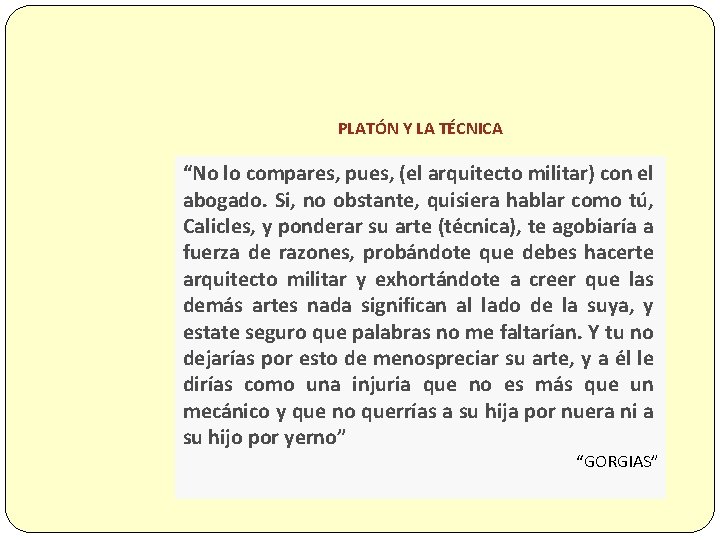 PLATÓN Y LA TÉCNICA

"No lo compares, pues, (el arquitecto militar) con el abogado. Si, no obstante, quisiera hablar como tú, Calicles, y ponderar su arte (técnica), te agobiaría a fuerza de razones, probándote que debes hacerte arquitecto militar y exhortándote a creer que las demás artes nada significan al lado de la suya, y estate seguro que palabras no me faltarían. Y tu no dejarías por esto de menospreciar su arte, y a él le dirías como una injuria que no es más que un mecánico y que no querrías a su hija por nuera ni a su hijo por yerno"

"GORGIAS"